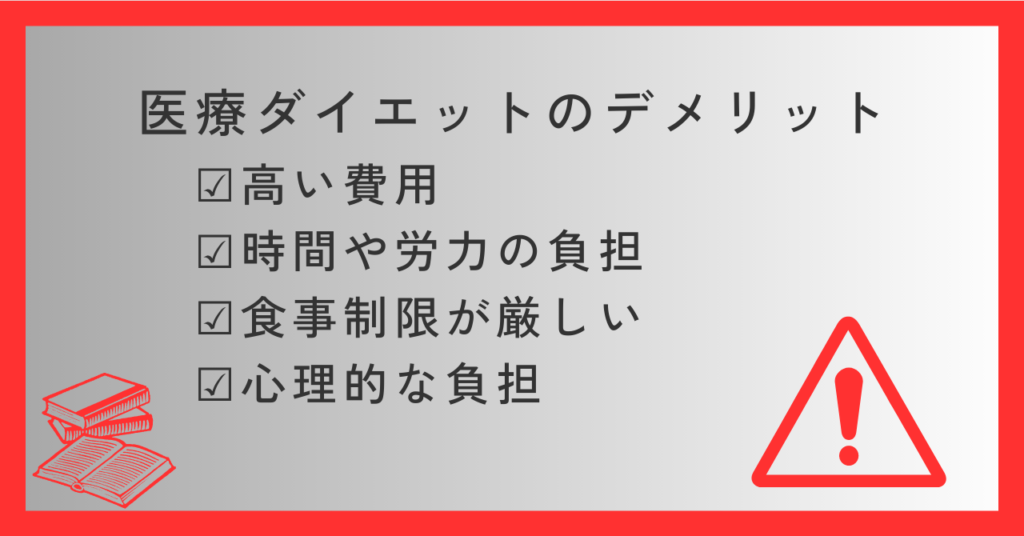 医療ダイエットのデメリット

☑高い費用
☑時間や労力の負担
☑食事制限が厳しい
☑心理的な負担